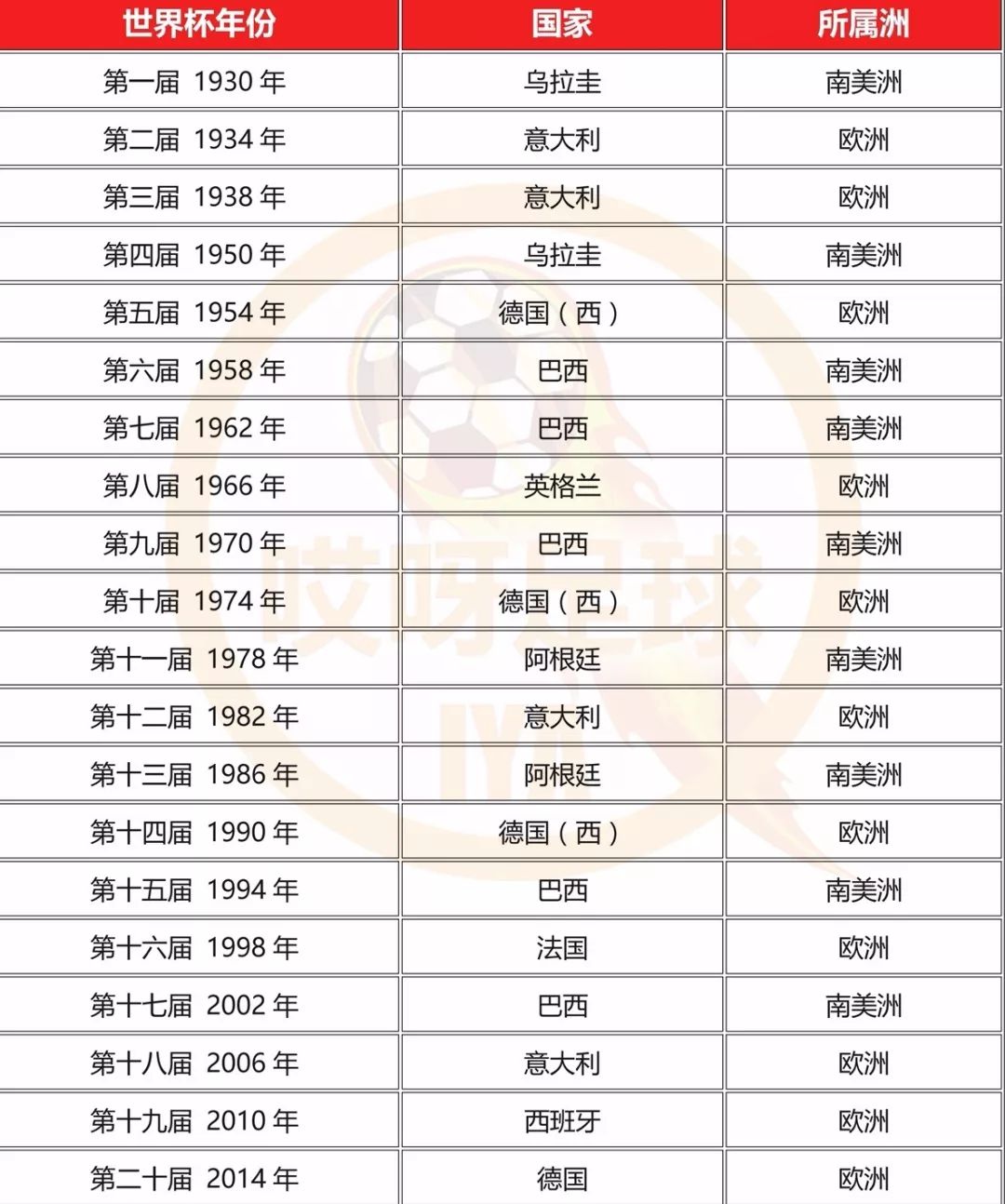 | 世界杯年份 | 国家 | 所属洲 |
|---|---|---|
| 第一届 1930 年 | 乌拉圭 | 南美洲 |
| 第二届 1934 年 | 意大利 | 欧洲 |
| 第三届 1938 年 | 意大利 | 欧洲 |
| 第四届 1950 年 | 乌拉圭 | 南美洲 |
| 第五届 1954 年 | 德国（西） | 欧洲 |
| 第六届 1958 年 | 巴西 | 南美洲 |
| 第七届 1962 年 | 巴西 | 南美洲 |
| 第八届 1966 年 | 英格兰 | 欧洲 |
| 第九届 1970 年 | 巴西 | 南美洲 |
| 第十届 1974 年 | 德国（西） | 欧洲 |
| 第十一届 1978 年 | 阿根廷 | 南美洲 |
| 第十二届 1982 年 | 意大利 | 欧洲 |
| 第十三届 1986 年 | 阿根廷 | 南美洲 |
| 第十四届 1990 年 | 德国（西） | 欧洲 |
| 第十五届 1994 年 | 巴西 | 南美洲 |
| 第十六届 1998 年 | 法国 | 欧洲 |
| 第十七届 2002 年 | 巴西 | 南美洲 |
| 第十八届 2006 年 | 意大利 | 欧洲 |
| 第十九届 2010 年 | 西班牙 | 欧洲 |
| 第二十届 2014 年 | 德国 | 欧洲 |

哎呀足球